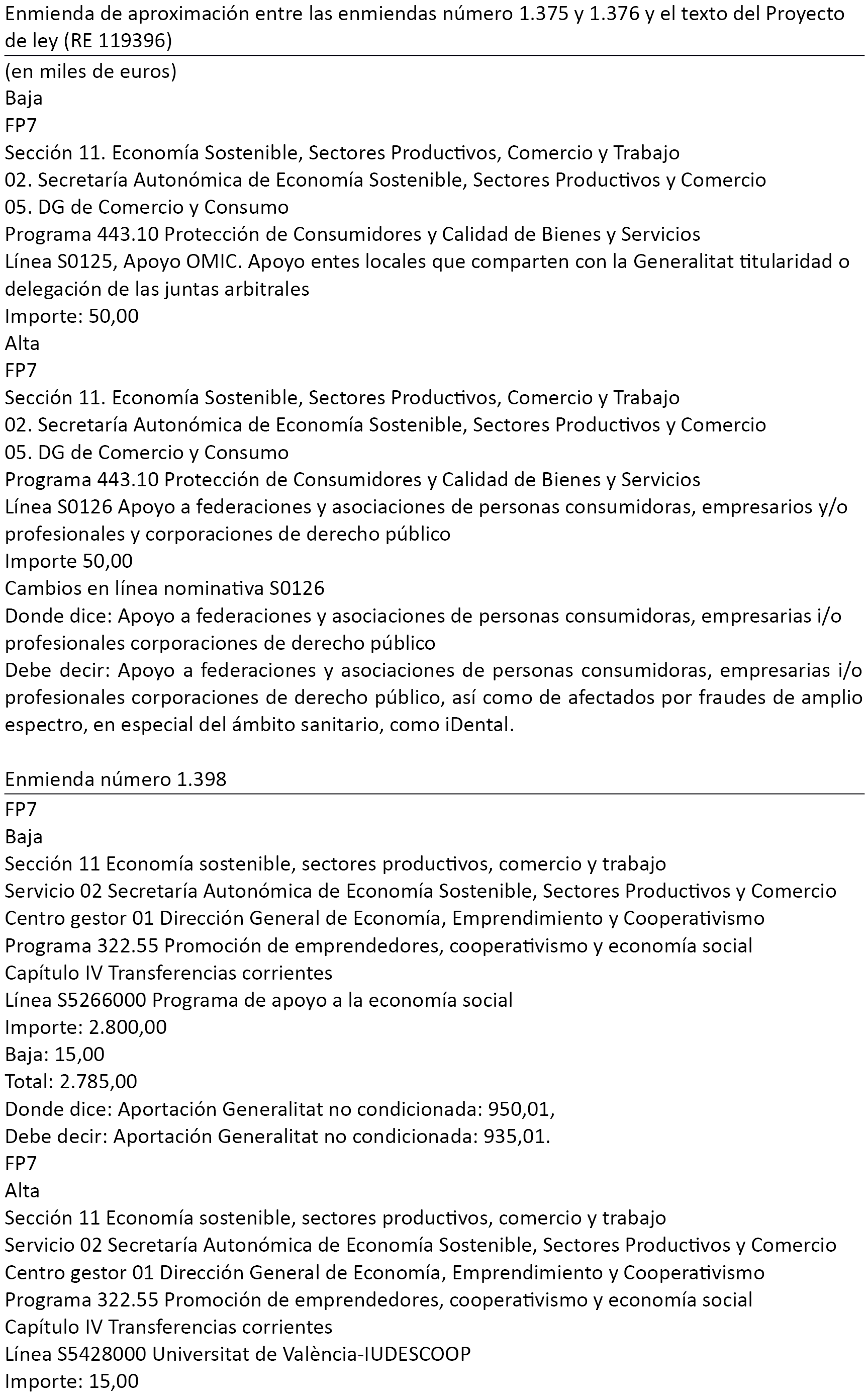 Enmienda de aproximación entre las enmiendas número 1.375 y 1.376 y el texto del Proyecto de ley (RE 119396)

(en miles de euros)
Baja
FP7
Sección 11. Economía Sostenible, Sectores Productivos, Comercio y Trabajo
02. Secretaría Autonómica de Economía Sostenible, Sectores Productivos y Comercio
05. DG de Comercio y Consumo
Programa 443.10 Protección de Consumidores y Calidad de Bienes y Servicios
Línea S0125, Apoyo OMIC. Apoyo entes locales que comparten con la Generalitat titularidad o delegación de las juntas arbitrales
Importe: 50,00
Alta
FP7
Sección 11. Economía Sostenible, Sectores Productivos, Comercio y Trabajo
02. Secretaría Autonómica de Economía Sostenible, Sectores Productivos y Comercio
05. DG de Comercio y Consumo
Programa 443.10 Protección de Consumidores y Calidad de Bienes y Servicios
Línea S0126 Apoyo a federaciones y asociaciones de personas consumidoras, empresarios y/o profesionales y corporaciones de derecho público
Importe 50,00
Cambios en línea nominativa S0126
Donde dice: Apoyo a federaciones y asociaciones de personas consumidoras, empresarias i/o profesionales corporaciones de derecho público
Debe decir: Apoyo a federaciones y asociaciones de personas consumidoras, empresarias i/o profesionales corporaciones de derecho público, así como de afectados por fraudes de amplio espectro, en especial del ámbito sanitario, como iDental.

Enmienda número 1.398

FP7
Baja
Sección 11 Economía sostenible, sectores productivos, comercio y trabajo
Servicio 02 Secretaría Autonómica de Economía Sostenible, Sectores Productivos y Comercio
Centro gestor 01 Dirección General de Economía, Emprendimiento y Cooperativismo
Programa 322.55 Promoción de emprendedores, cooperativismo y economía social
Capítulo IV Transferencias corrientes
Línea S5266000 Programa de apoyo a la economía social
Importe: 2.800,00
Baja: 15,00
Total: 2.785,00
Donde dice: Aportación Generalitat no condicionada: 950,01,
Debe decir: Aportación Generalitat no condicionada: 935,01.
FP7
Alta
Sección 11 Economía sostenible, sectores productivos, comercio y trabajo
Servicio 02 Secretaría Autonómica de Economía Sostenible, Sectores Productivos y Comercio
Centro gestor 01 Dirección General de Economía, Emprendimiento y Cooperativismo
Programa 322.55 Promoción de emprendedores, cooperativismo y economía social
Capítulo IV Transferencias corrientes
Línea S5428000 Universitat de València-IUDESCOOP
Importe: 15,00